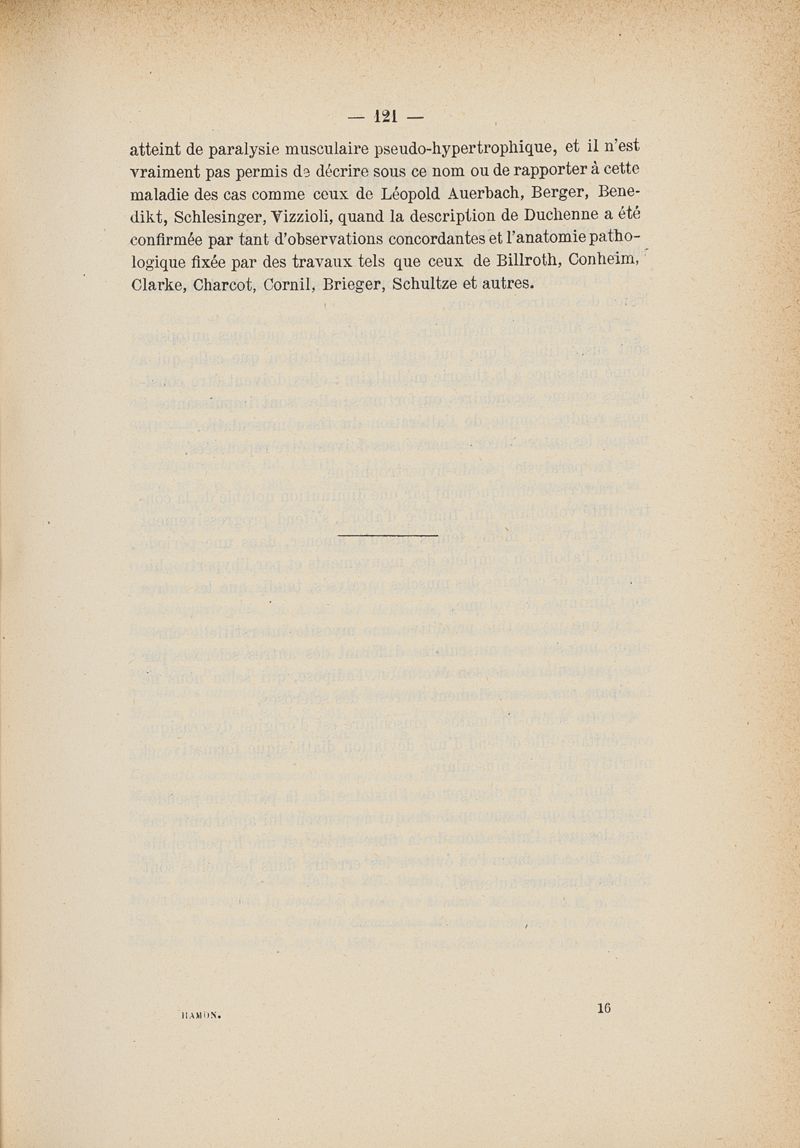 — 121 —

atteint de paralysie musculaire pseudo-hypertrophique, et il n'est vraiment pas permis de décrire sous ce nom ou de rapporter à cette maladie des cas comme ceux de Léopold Auerbach, Berger, Benedikt, Schlesinger, Vizzioli, quand la description de Duchenne a été confirmée par tant d'observations concordantes et l'anatomie pathologique fixée par des travaux tels que ceux de Billroth, Conheim, Clarke, Charcot, Cornil, Brieger, Schultze et autres.

HAMON. 16